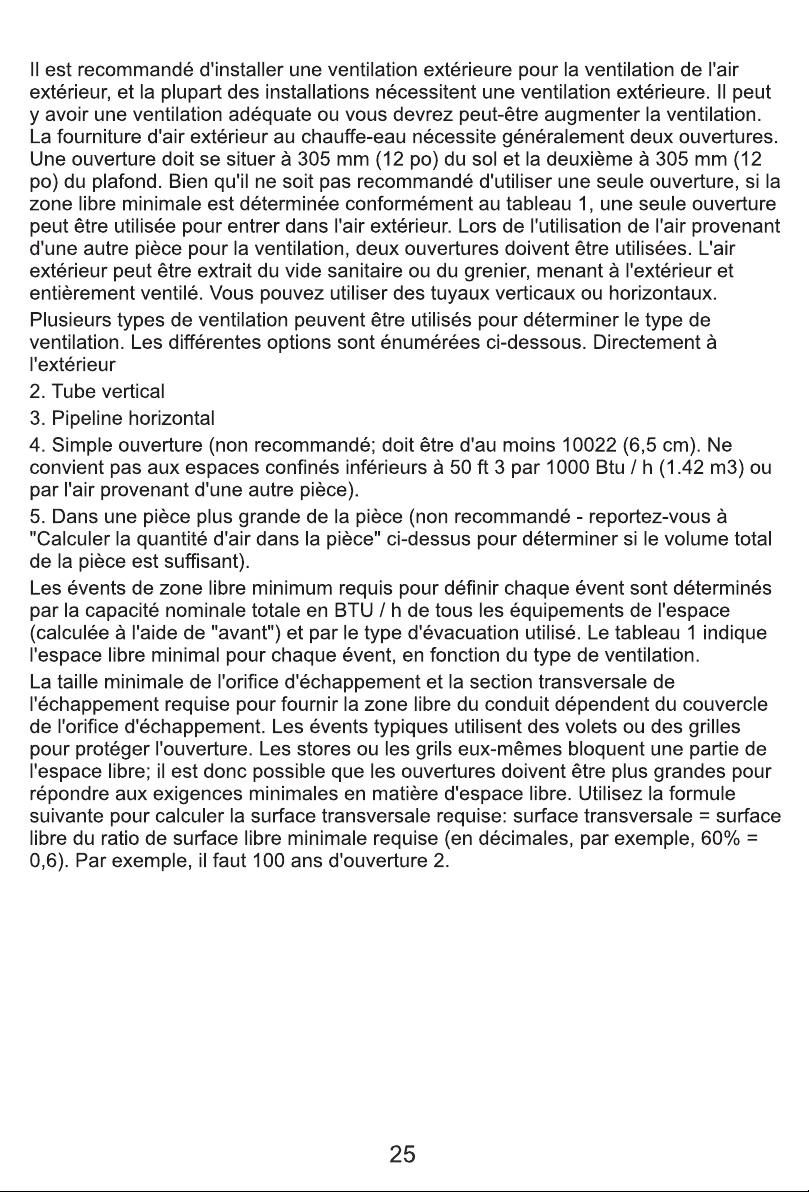 Il est recommandé d'installer une ventilation extérieure pour la ventilation de l'air extérieur, et la plupart des installations nécessitent une ventilation extérieure. Il peut y avoir une ventilation adéquate ou vous devrez peut-être augmenter la ventilation. La fourniture d'air extérieur au chauffe-eau nécessite généralement deux ouvertures. Une ouverture doit se situer à 305 mm (12 po) du sol et la deuxième à 305 mm (12 po) du plafond. Bien qu'il ne soit pas recommandé d'utiliser une seule ouverture, si la zone libre minimale est déterminée conformément au tableau 1, une seule ouverture peut être utilisée pour entrer dans l'air extérieur. Lors de l'utilisation de l'air provenant d'une autre pièce pour la ventilation, deux ouvertures doivent être utilisées. L'air extérieur peut être extrait du vide sanitaire ou du grenier, menant à l'extérieur et entièrement ventilé. Vous pouvez utiliser des tuyaux verticaux ou horizontaux.

Plusieurs types de ventilation peuvent être utilisés pour déterminer le type de ventilation. Les différentes options sont énumérées ci-dessous. Directement à l'extérieur

2. Tube vertical

3. Pipeline horizontal

4. Simple ouverture (non recommandé; doit être d'au moins 10022 (6,5 cm). Ne convient pas aux espaces confinés inférieurs à 50 ft 3 par 1000 Btu / h (1.42 m3) ou par l'air provenant d'une autre pièce).

5. Dans une pièce plus grande de la pièce (non recommandé - reportez-vous à "Calculer la quantité d'air dans la pièce" ci-dessus pour déterminer si le volume total de la pièce est suffisant).

Les évents de zone libre minimum requis pour définir chaque évent sont déterminés par la capacité nominale totale en BTU / h de tous les équipements de l'espace (calculée à l'aide de "avant") et par le type d'évacuation utilisé. Le tableau 1 indique l'espace libre minimal pour chaque évent, en fonction du type de ventilation.

La taille minimale de l'orifice d'échappement et la section transversale de l'échappement requise pour fournir la zone libre du conduit dépendent du couvercle de l'orifice d'échappement. Les évents typiques utilisent des volets ou des grilles pour protéger l'ouverture. Les stores ou les grils eux-mêmes bloquent une partie de l'espace libre; il est donc possible que les ouvertures doivent être plus grandes pour répondre aux exigences minimales en matière d'espace libre. Utilisez la formule suivante pour calculer la surface transversale requise: surface transversale = surface libre du ratio de surface libre minimale requise (en décimales, par exemple, 60% = 0,6). Par exemple, il faut 100 ans d'ouverture 2.

25